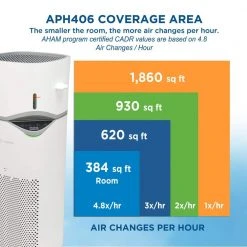 APH406 COVERAGE AREA

The smaller the room, the more air changes per hour.
AHAM program certified CADR values are based on 4.8 Air Changes / Hour

1,860 sq ft

930 sq ft

620 sq ft

384 sq ft Room

4.8x/hr

3x/hr

2x/hr

1x/hr

AIR CHANGES PER HOUR